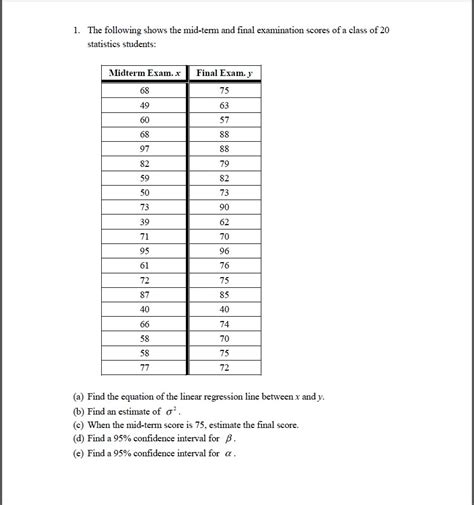 1. The following shows the mid-term and final examination scores of a class of 20 statistics students:

| Midterm Exam. $x$ | Final Exam. $y$ |
|---|---|
| 68 | 75 |
| 49 | 63 |
| 60 | 57 |
| 68 | 88 |
| 97 | 88 |
| 82 | 79 |
| 59 | 82 |
| 50 | 73 |
| 73 | 90 |
| 39 | 62 |
| 71 | 70 |
| 95 | 96 |
| 61 | 76 |
| 72 | 75 |
| 87 | 85 |
| 40 | 40 |
| 66 | 74 |
| 58 | 70 |
| 58 | 75 |
| 77 | 72 |

(a) Find the equation of the linear regression line between $x$ and $y$.
(b) Find an estimate of $\sigma^2$.
(c) When the mid-term score is 75, estimate the final score.
(d) Find a 95% confidence interval for $\beta$.
(e) Find a 95% confidence interval for $\alpha$.